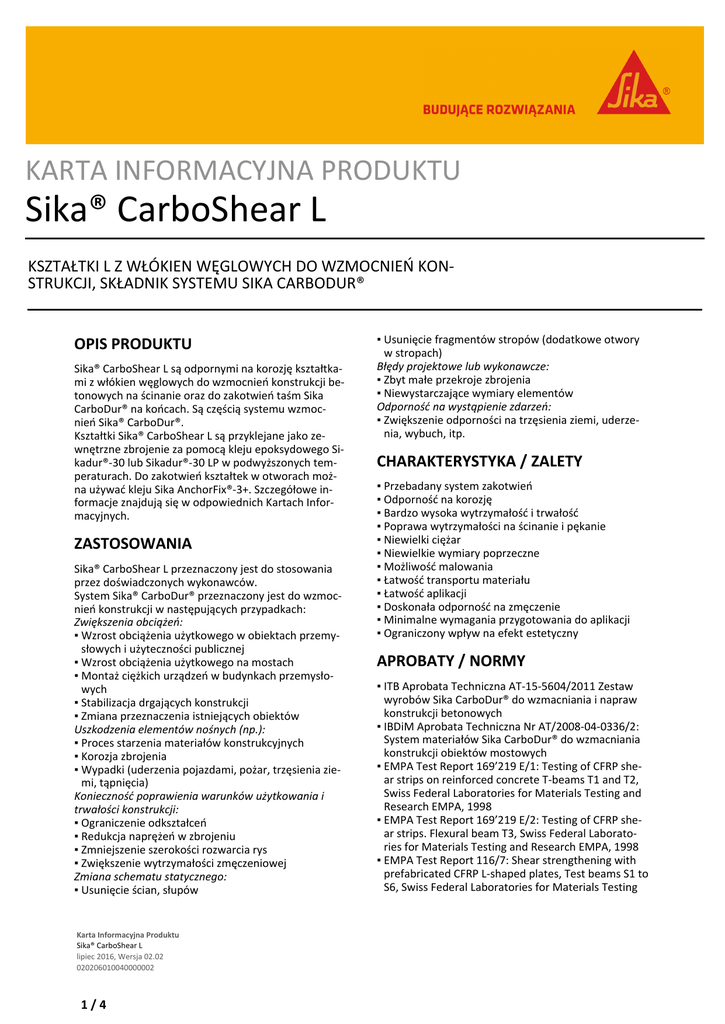 BUDUJĄCE ROZWIĄZANIA

Sika®

KARTA INFORMACYJNA PRODUKTU
Sika® CarboShear L

KSZTAŁTKI L Z WŁÓKIEN WĘGLOWYCH DO WZMOCNIEŃ KONSTRUKCJI, SKŁADNIK SYSTEMU SIKA CARBODUR®

OPIS PRODUKTU

Sika® CarboShear L są odpornymi na korozję kształtkami z włókien węglowych do wzmocnień konstrukcji betonowych na ścinanie oraz do zakotwień taśm Sika CarboDur® na końcach. Są częścią systemu wzmocnień Sika® CarboDur®.
Kształtki Sika® CarboShear L są przyklejane jako zewnętrzne zbrojenie za pomocą kleju epoksydowego Sikadur®-30 lub Sikadur®-30 LP w podwyższonych temperaturach. Do zakotwień kształtek w otworach można używać kleju Sika AnchorFix®-3+. Szczegółowe informacje znajdują się w odpowiednich Kartach Informacyjnych.

ZASTOSOWANIA

Sika® CarboShear L przeznaczony jest do stosowania przez doświadczonych wykonawców.
System Sika® CarboDur® przeznaczony jest do wzmocnień konstrukcji w następujących przypadkach:
Zwiększenia obciążeń:
▪ Wzrost obciążenia użytkowego w obiektach przemysłowych i użyteczności publicznej
▪ Wzrost obciążenia użytkowego na mostach
▪ Montaż ciężkich urządzeń w budynkach przemysłowych
▪ Stabilizacja drgających konstrukcji
▪ Zmiana przeznaczenia istniejących obiektów
Uszkodzenia elementów nośnych (np.):
▪ Proces starzenia materiałów konstrukcyjnych
▪ Korozja zbrojenia
▪ Wypadki (uderzenia pojazdami, pożar, trzęsienia ziemi, tąpnięcia)
Konieczność poprawienia warunków użytkowania i trwałości konstrukcji:
▪ Ograniczenie odkształceń
▪ Redukcja naprężeń w zbrojeniu
▪ Zmniejszenie szerokości rozwarcia rys
▪ Zwiększenie wytrzymałości zmęczeniowej
Zmiana schematu statycznego:
▪ Usunięcie ścian, słupów
▪ Usunięcie fragmentów stropów (dodatkowe otwory w stropach)
Błędy projektowe lub wykonawcze:
▪ Zbyt małe przekroje zbrojenia
▪ Niewystarczające wymiary elementów
Odporność na wystąpienie zdarzeń:
▪ Zwiększenie odporności na trzęsienia ziemi, uderzenia, wybuch, itp.

CHARAKTERYSTYKA / ZALETY

▪ Przebadany system zakotwień
▪ Odporność na korozję
▪ Bardzo wysoka wytrzymałość i trwałość
▪ Poprawa wytrzymałości na ścinanie i pękanie
▪ Niewielki ciężar
▪ Niewielkie wymiary poprzeczne
▪ Możliwość malowania
▪ Łatwość transportu materiału
▪ Łatwość aplikacji
▪ Doskonała odporność na zmęczenie
▪ Minimalne wymagania przygotowania do aplikacji
▪ Ograniczony wpływ na efekt estetyczny

APROBATY / NORMY

▪ ITB Aprobata Techniczna AT-15-5604/2011 Zestaw wyrobów Sika CarboDur® do wzmacniania i napraw konstrukcji betonowych
▪ IBDiM Aprobata Techniczna Nr AT/2008-04-0336/2: System materiałów Sika CarboDur® do wzmacniania konstrukcji obiektów mostowych
▪ EMPA Test Report 169'219 E/1: Testing of CFRP shear strips on reinforced concrete T-beams T1 and T2, Swiss Federal Laboratories for Materials Testing and Research EMPA, 1998
▪ EMPA Test Report 169'219 E/2: Testing of CFRP shear strips. Flexural beam T3, Swiss Federal Laboratories for Materials Testing and Research EMPA, 1998
▪ EMPA Test Report 116/7: Shear strengthening with prefabricated CFRP L-shaped plates, Test beams S1 to S6, Swiss Federal Laboratories for Materials Testing

Karta Informacyjna Produktu
Sika® CarboShear L
lipiec 2016, Wersja 02.02
020206010040000002

1 / 4